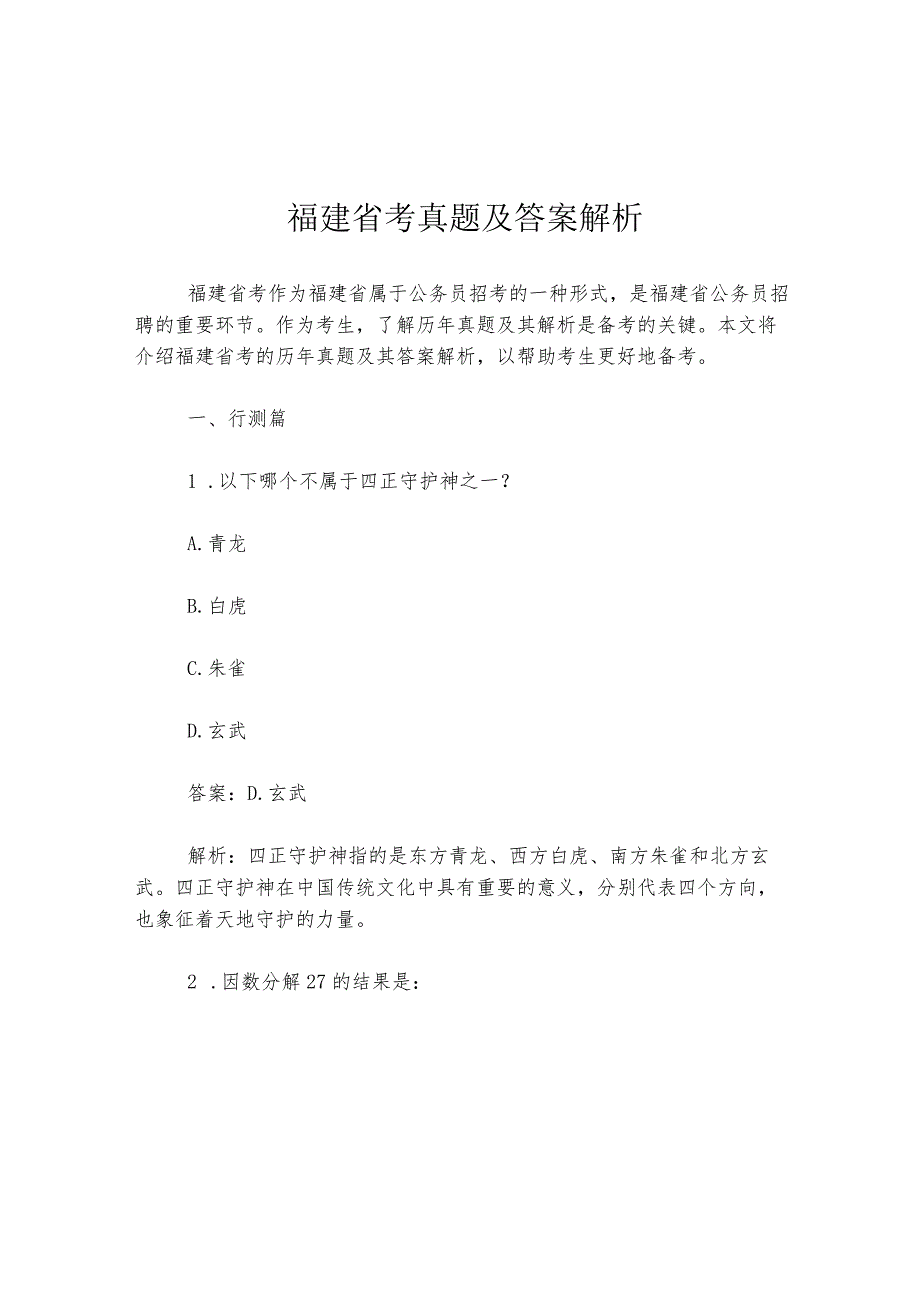 福建省考真题及答案解析

福建省考作为福建省属于公务员招考的一种形式，是福建省公务员招聘的重要环节。作为考生，了解历年真题及其解析是备考的关键。本文将介绍福建省考的历年真题及其答案解析，以帮助考生更好地备考。

一、行测篇

1．以下哪个不属于四正守护神之一？

A.青龙

B.白虎

C.朱雀

D.玄武

答案：D.玄武

解析：四正守护神指的是东方青龙、西方白虎、南方朱雀和北方玄武。四正守护神在中国传统文化中具有重要的意义，分别代表四个方向，也象征着天地守护的力量。

2．因数分解27的结果是：